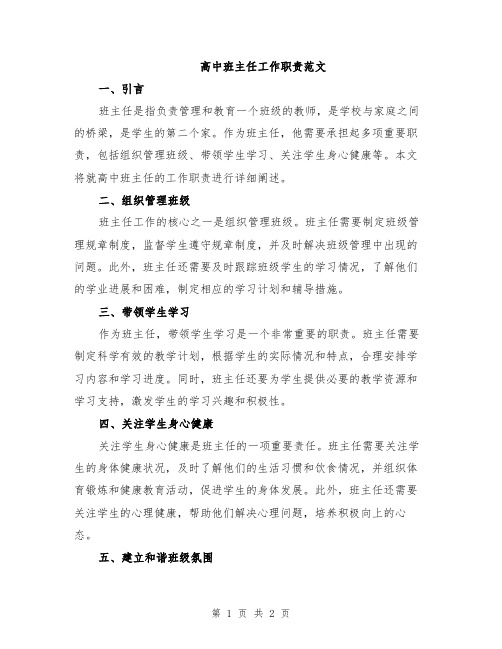 高中班主任工作职责范文

一、引言

班主任是指负责管理和教育一个班级的教师，是学校与家庭之间的桥梁，是学生的第二个家。作为班主任，他需要承担起多项重要职责，包括组织管理班级、带领学生学习、关注学生身心健康等。本文将就高中班主任的工作职责进行详细阐述。

二、组织管理班级

班主任工作的核心之一是组织管理班级。班主任需要制定班级管理规章制度，监督学生遵守规章制度，并及时解决班级管理中出现的问题。此外，班主任还需要及时跟踪班级学生的学习情况，了解他们的学业进展和困难，制定相应的学习计划和辅导措施。

三、带领学生学习

作为班主任，带领学生学习是一个非常重要的职责。班主任需要制定科学有效的教学计划，根据学生的实际情况和特点，合理安排学习内容和学习进度。同时，班主任还要为学生提供必要的教学资源和学习支持，激发学生的学习兴趣和积极性。

四、关注学生身心健康

关注学生身心健康是班主任的一项重要责任。班主任需要关注学生的身体健康状况，及时了解他们的生活习惯和饮食情况，并组织体育锻炼和健康教育活动，促进学生的身体发展。此外，班主任还需要关注学生的心理健康，帮助他们解决心理问题，培养积极向上的心态。

五、建立和谐班级氛围

第 1 页 共 2 页